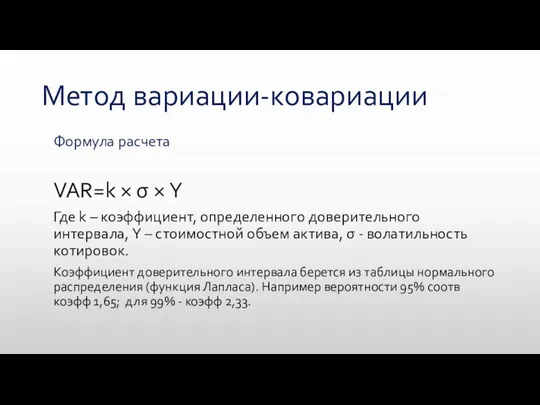 Метод вариации-ковариации

Формула расчета

$VAR=k \times \sigma \times Y$

Где k – коэффициент, определенного доверительного интервала, Y – стоимостной объем актива, σ - волатильность котировок.

Коэффициент доверительного интервала берется из таблицы нормального распределения (функция Лапласа). Например вероятности 95% соотв коэфф 1,65; для 99% - коэфф 2,33.